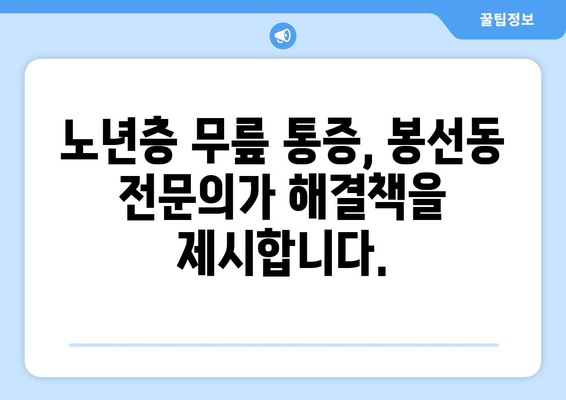 꿀팁정보

노년층 무릎 통증, 봉선동 전문의가 해결책을 제시합니다.